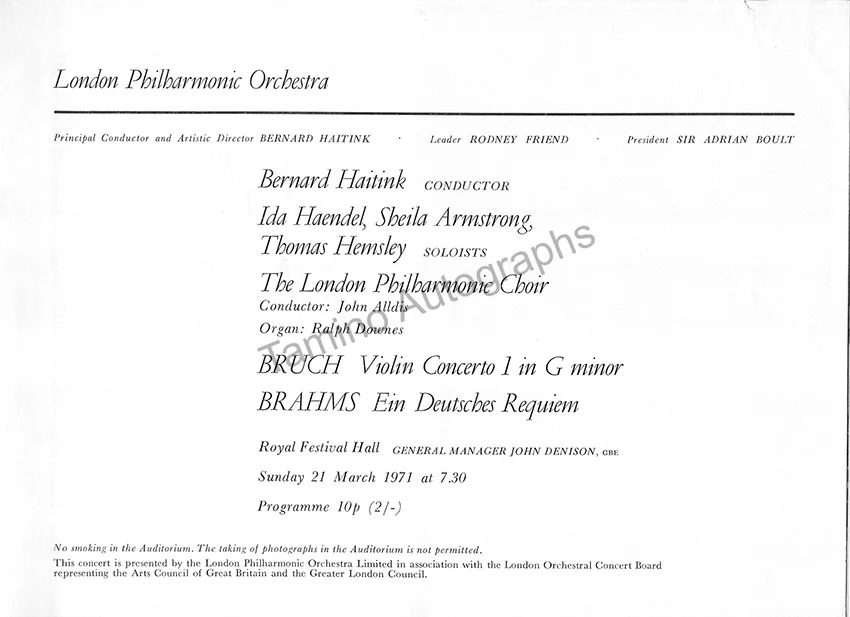 London Philharmonic Orchestra

Principal Conductor and Artistic Director BERNARD HAITINK · Leader RODNEY FRIEND · President SIR ADRIAN BOULT

Bernard Haitink CONDUCTOR

Ida Haendel, Sheila Armstrong,
Thomas Hemsley SOLOISTS

The London Philharmonic Choir
Conductor: John Alldis
Organ: Ralph Downes

BRUCH Violin Concerto 1 in G minor

BRAHMS Ein Deutsches Requiem

Royal Festival Hall GENERAL MANAGER JOHN DENISON, CBE

Sunday 21 March 1971 at 7.30

Programme 10p (2/-)

No smoking in the Auditorium. The taking of photographs in the Auditorium is not permitted.
This concert is presented by the London Philharmonic Orchestra Limited in association with the London Orchestral Concert Board representing the Arts Council of Great Britain and the Greater London Council.

Tamino Autographs